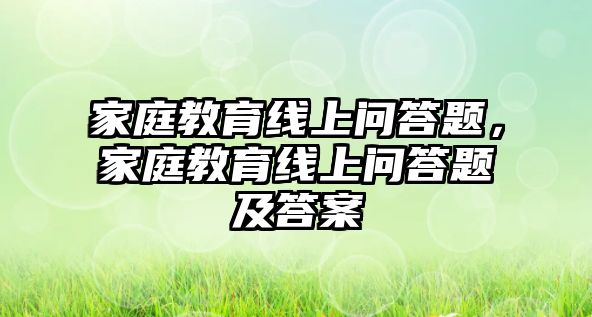 家庭教育线上问答题，家庭教育线上问答题及答案